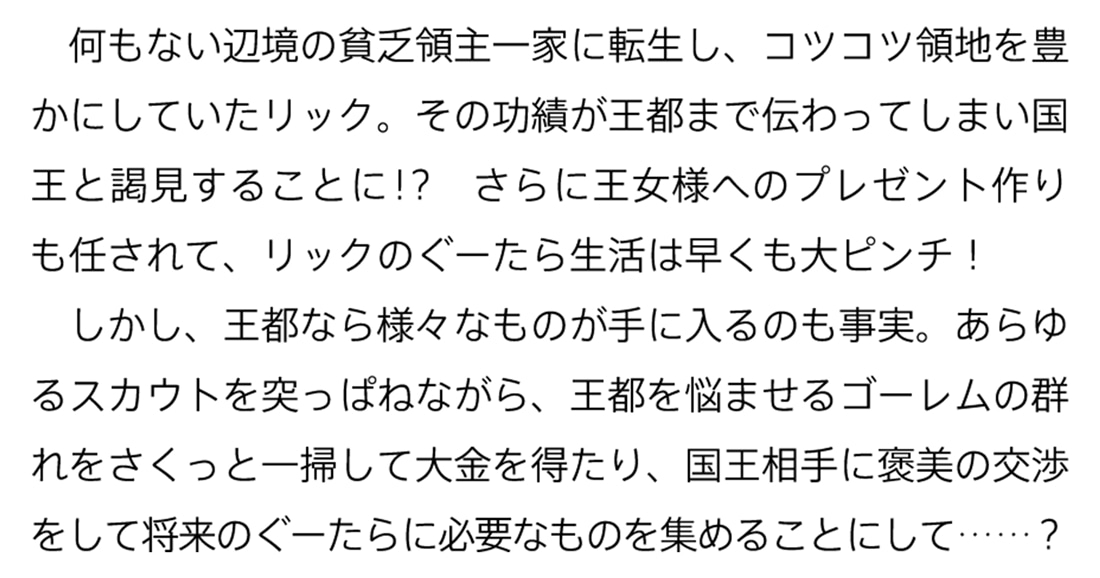 何もない辺境の貧乏領主一家に転生し、コツコツ領地を豊かにしていたリック。その功績が王都まで伝わってしまい国王と謁見することに!?　さらに王女様へのプレゼント作りも任されて、リックのぐーたら生活は早くも大ピンチ！

しかし、王都なら様々なものが手に入るのも事実。あらゆるスカウトを突っぱねながら、王都を悩ませるゴーレムの群れをさくっと一掃して大金を得たり、国王相手に褒美の交渉をして将来のぐーたらに必要なものを集めることにして……？